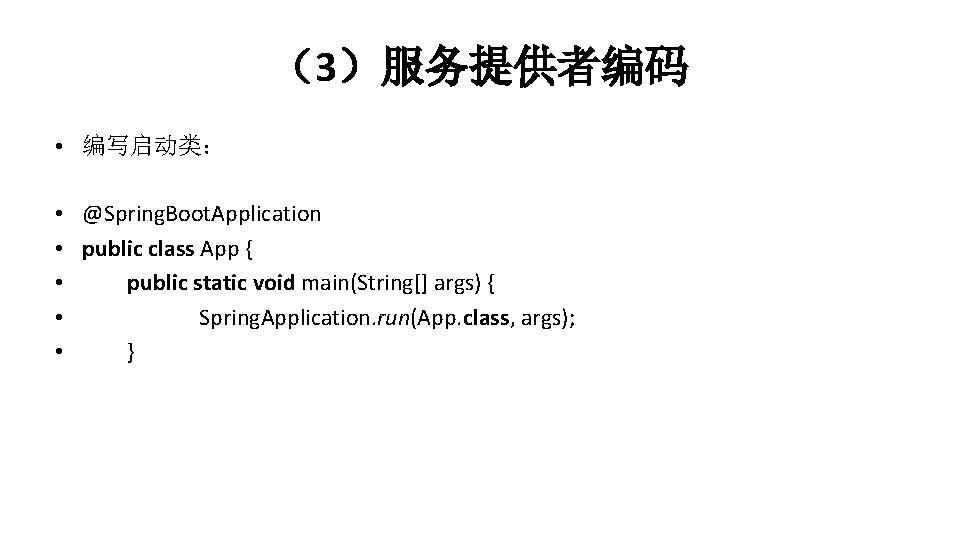 （3）服务提供者编码

• 编写启动类：

• @SpringBootApplication
• public class App {
• public static void main(String[] args) {
• SpringApplication.run(App.class, args);
• }